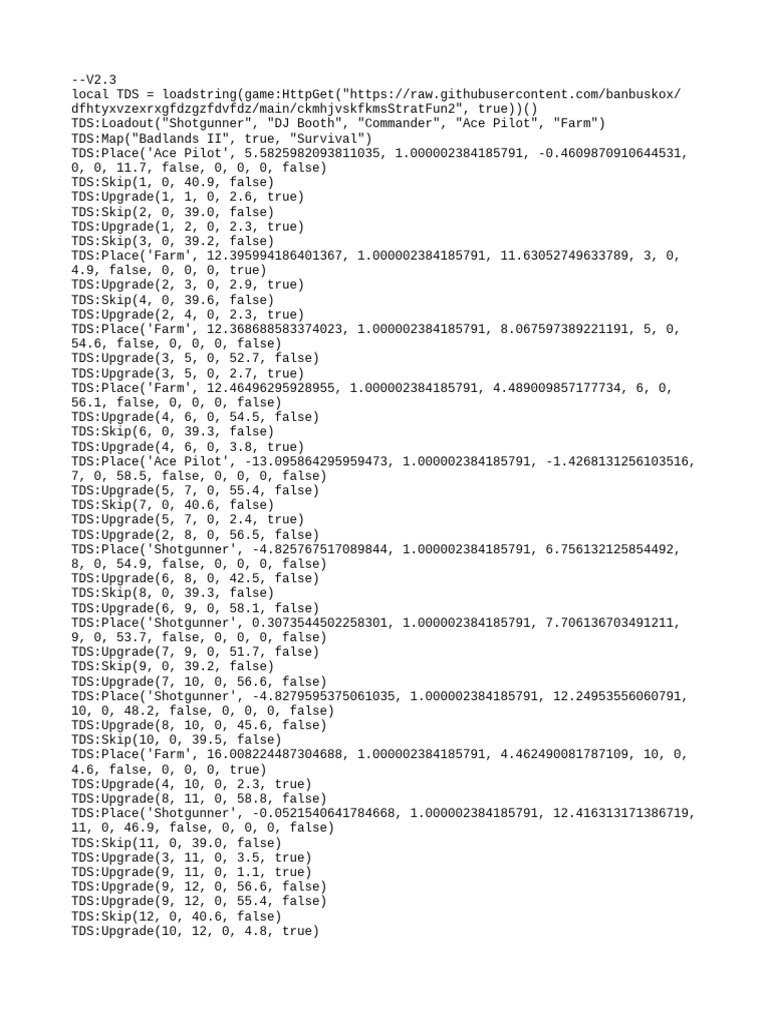 --V2.3
local TDS = loadstring(game:HttpGet("https://raw.githubusercontent.com/banbuskox/dfhtyxvzexrxgfdzgzfdvfdz/main/ckmhjvskfkmsStratFun2", true))()
TDS:Loadout("Shotgunner", "DJ Booth", "Commander", "Ace Pilot", "Farm")
TDS:Map("Badlands II", true, "Survival")
TDS:Place('Ace Pilot', 5.5825982093811035, 1.000002384185791, -0.4609870910644531, 0, 0, 11.7, false, 0, 0, 0, false)
TDS:Skip(1, 0, 40.9, false)
TDS:Upgrade(1, 1, 0, 2.6, true)
TDS:Skip(2, 0, 39.0, false)
TDS:Upgrade(1, 2, 0, 2.3, true)
TDS:Skip(3, 0, 39.2, false)
TDS:Place('Farm', 12.395994186401367, 1.000002384185791, 11.63052749633789, 3, 0, 4.9, false, 0, 0, 0, true)
TDS:Upgrade(2, 3, 0, 2.9, true)
TDS:Skip(4, 0, 39.6, false)
TDS:Upgrade(2, 4, 0, 2.3, true)
TDS:Place('Farm', 12.368688583374023, 1.000002384185791, 8.067597389221191, 5, 0, 54.6, false, 0, 0, 0, false)
TDS:Upgrade(3, 5, 0, 52.7, false)
TDS:Upgrade(3, 5, 0, 2.7, true)
TDS:Place('Farm', 12.46496295928955, 1.000002384185791, 4.489009857177734, 6, 0, 56.1, false, 0, 0, 0, false)
TDS:Upgrade(4, 6, 0, 54.5, false)
TDS:Skip(6, 0, 39.3, false)
TDS:Upgrade(4, 6, 0, 3.8, true)
TDS:Place('Ace Pilot', -13.095864295959473, 1.000002384185791, -1.4268131256103516, 7, 0, 58.5, false, 0, 0, 0, false)
TDS:Upgrade(5, 7, 0, 55.4, false)
TDS:Skip(7, 0, 40.6, false)
TDS:Upgrade(5, 7, 0, 2.4, true)
TDS:Upgrade(2, 8, 0, 56.5, false)
TDS:Place('Shotgunner', -4.825767517089844, 1.000002384185791, 6.756132125854492, 8, 0, 54.9, false, 0, 0, 0, false)
TDS:Upgrade(6, 8, 0, 42.5, false)
TDS:Skip(8, 0, 39.3, false)
TDS:Upgrade(6, 9, 0, 58.1, false)
TDS:Place('Shotgunner', 0.3073544502258301, 1.000002384185791, 7.706136703491211, 9, 0, 53.7, false, 0, 0, 0, false)
TDS:Upgrade(7, 9, 0, 51.7, false)
TDS:Skip(9, 0, 39.2, false)
TDS:Upgrade(7, 10, 0, 56.6, false)
TDS:Place('Shotgunner', -4.8279595375061035, 1.000002384185791, 12.24953556060791, 10, 0, 48.2, false, 0, 0, 0, false)
TDS:Upgrade(8, 10, 0, 45.6, false)
TDS:Skip(10, 0, 39.5, false)
TDS:Place('Farm', 16.008224487304688, 1.000002384185791, 4.462490081787109, 10, 0, 4.6, false, 0, 0, 0, true)
TDS:Upgrade(4, 10, 0, 2.3, true)
TDS:Upgrade(8, 11, 0, 58.8, false)
TDS:Place('Shotgunner', -0.0521540641784668, 1.000002384185791, 12.416313171386719, 11, 0, 46.9, false, 0, 0, 0, false)
TDS:Skip(11, 0, 39.0, false)
TDS:Upgrade(3, 11, 0, 3.5, true)
TDS:Upgrade(9, 11, 0, 1.1, true)
TDS:Upgrade(9, 12, 0, 56.6, false)
TDS:Upgrade(9, 12, 0, 55.4, false)
TDS:Skip(12, 0, 40.6, false)
TDS:Upgrade(10, 12, 0, 4.8, true)